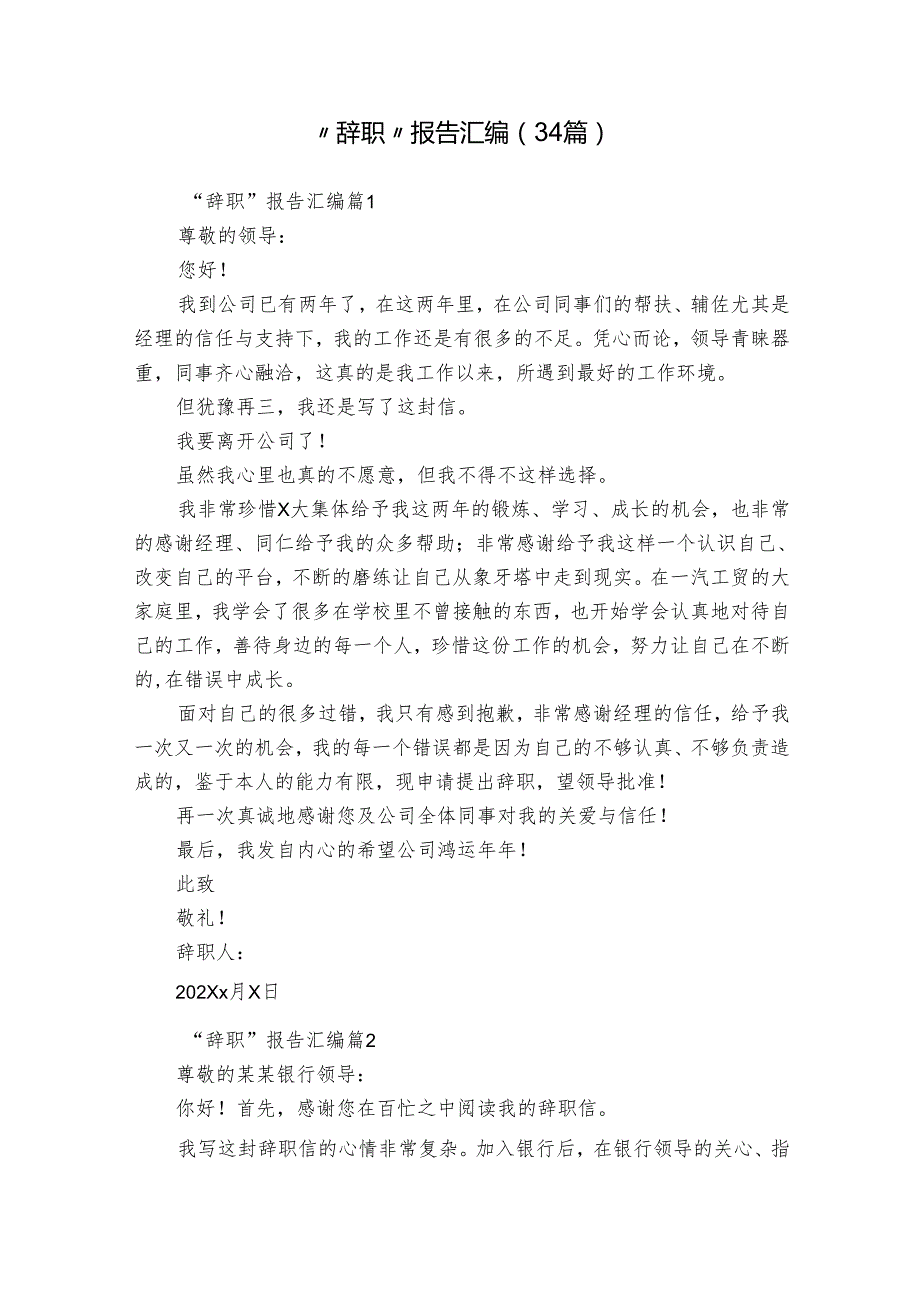 〃辞职〃报告汇编（34篇）

“辞职”报告汇编篇1

尊敬的领导：

您好！

我到公司已有两年了，在这两年里，在公司同事们的帮扶、辅佐尤其是经理的信任与支持下，我的工作还是有很多的不足。凭心而论，领导青睐器重，同事齐心融洽，这真的是我工作以来，所遇到最好的工作环境。

但犹豫再三，我还是写了这封信。

我要离开公司了！

虽然我心里也真的不愿意，但我不得不这样选择。

我非常珍惜X大集体给予我这两年的锻炼、学习、成长的机会，也非常的感谢经理、同仁给予我的众多帮助；非常感谢给予我这样一个认识自己、改变自己的平台，不断的磨练让自己从象牙塔中走到现实。在一汽工贸的大家庭里，我学会了很多在学校里不曾接触的东西，也开始学会认真地对待自己的工作，善待身边的每一个人，珍惜这份工作的机会，努力让自己在不断的,在错误中成长。

面对自己的很多过错，我只有感到抱歉，非常感谢经理的信任，给予我一次又一次的机会，我的每一个错误都是因为自己的不够认真、不够负责造成的，鉴于本人的能力有限，现申请提出辞职，望领导批准！

再一次真诚地感谢您及公司全体同事对我的关爱与信任！

最后，我发自内心的希望公司鸿运年年！

此致

敬礼！

辞职人：

202Xx月X日

“辞职”报告汇编篇2

尊敬的某某银行领导：

你好！首先，感谢您在百忙之中阅读我的辞职信。

我写这封辞职信的心情非常复杂。加入银行后，在银行领导的关心、指